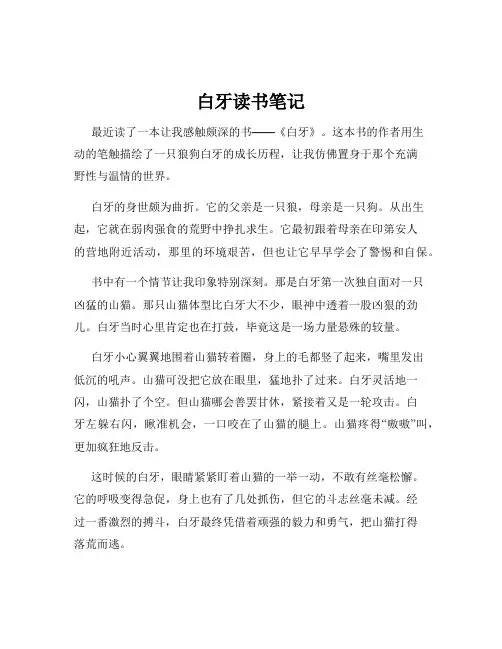 白牙读书笔记

最近读了一本让我感触颇深的书——《白牙》。这本书的作者用生动的笔触描绘了一只狼狗白牙的成长历程，让我仿佛置身于那个充满野性与温情的世界。

白牙的身世颇为曲折。它的父亲是一只狼，母亲是一只狗。从出生起，它就在弱肉强食的荒野中挣扎求生。它最初跟着母亲在印第安人的营地附近活动，那里的环境艰苦，但也让它早早学会了警惕和自保。

书中有一个情节让我印象特别深刻。那是白牙第一次独自面对一只凶猛的山猫。那只山猫体型比白牙大不少，眼神中透着一股凶狠的劲儿。白牙当时心里肯定也在打鼓，毕竟这是一场力量悬殊的较量。

白牙小心翼翼地围着山猫转着圈，身上的毛都竖了起来，嘴里发出低沉的吼声。山猫可没把它放在眼里，猛地扑了过来。白牙灵活地一闪，山猫扑了个空。但山猫哪会善罢甘休，紧接着又是一轮攻击。白牙左躲右闪，瞅准机会，一口咬在了山猫的腿上。山猫疼得“嗷嗷”叫，更加疯狂地反击。

这时候的白牙，眼睛紧紧盯着山猫的一举一动，不敢有丝毫松懈。它的呼吸变得急促，身上也有了几处抓伤，但它的斗志丝毫未减。经过一番激烈的搏斗，白牙最终凭借着顽强的毅力和勇气，把山猫打得落荒而逃。